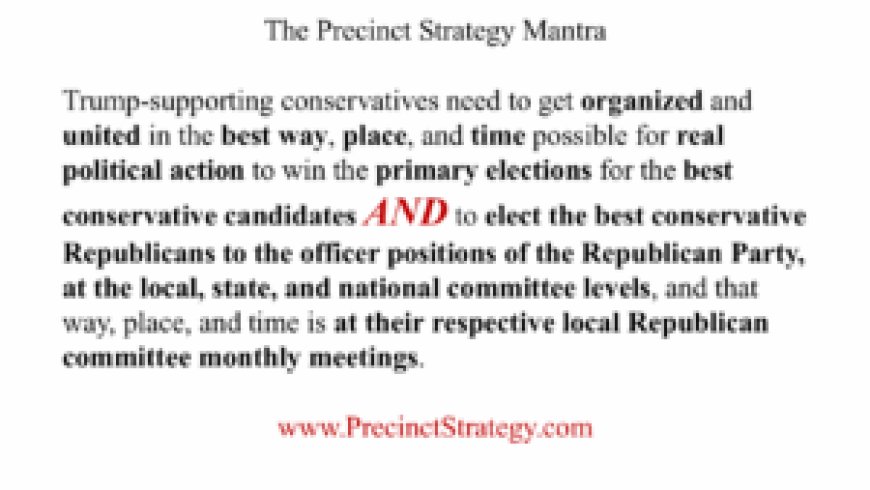 The Precinct Strategy Mantra

Trump-supporting conservatives need to get organized and united in the best way, place, and time possible for real political action to win the primary elections for the best conservative candidates AND to elect the best conservative Republicans to the officer positions of the Republican Party, at the local, state, and national committee levels, and that way, place, and time is at their respective local Republican committee monthly meetings.

www.PrecinctStrategy.com